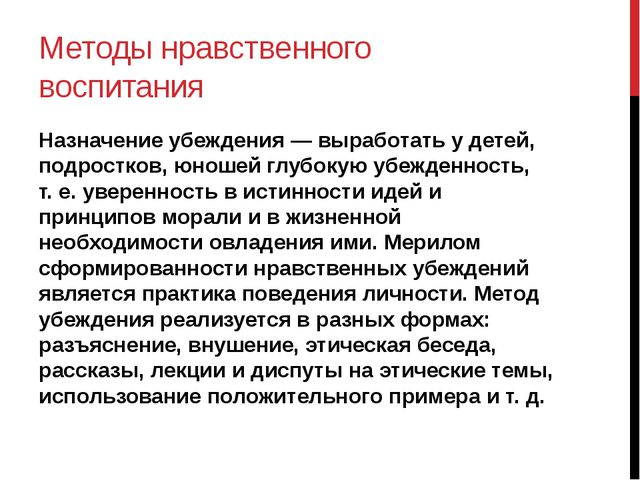 Методы нравственного воспитания

Назначение убеждения — выработать у детей, подростков, юношей глубокую убежденность, т. е. уверенность в истинности идей и принципов морали и в жизненной необходимости овладения ими. Мерилом сформированности нравственных убеждений является практика поведения личности. Метод убеждения реализуется в разных формах: разъяснение, внушение, этическая беседа, рассказы, лекции и диспуты на этические темы, использование положительного примера и т. д.